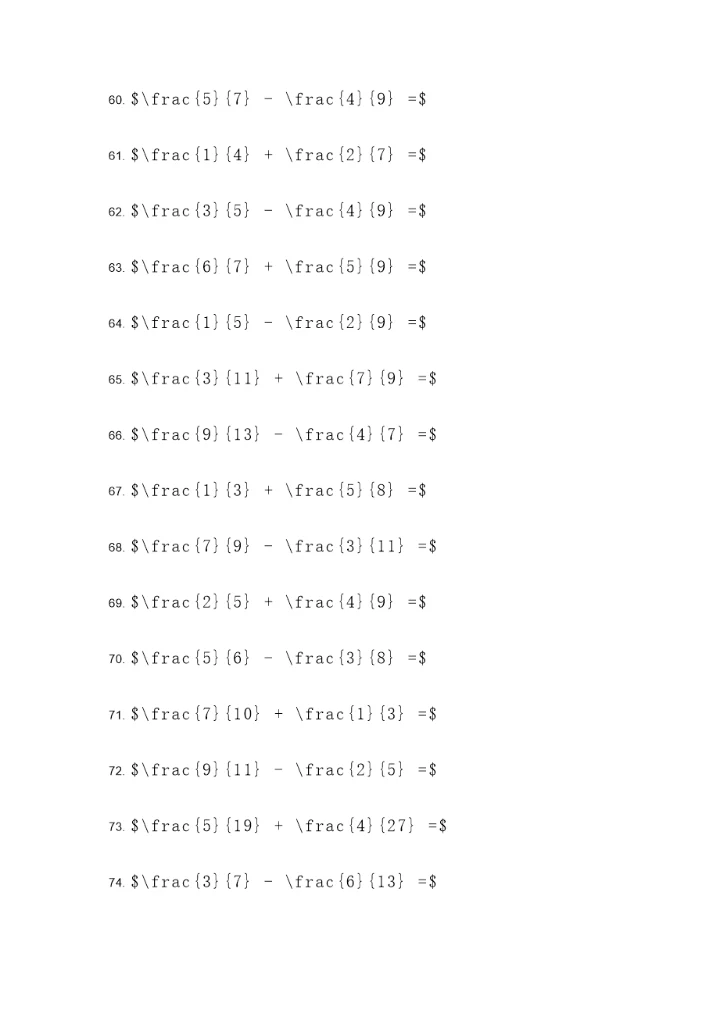 60. $\frac{5}{7} - \frac{4}{9} =$

61. $\frac{1}{4} + \frac{2}{7} =$

62. $\frac{3}{5} - \frac{4}{9} =$

63. $\frac{6}{7} + \frac{5}{9} =$

64. $\frac{1}{5} - \frac{2}{9} =$

65. $\frac{3}{11} + \frac{7}{9} =$

66. $\frac{9}{13} - \frac{4}{7} =$

67. $\frac{1}{3} + \frac{5}{8} =$

68. $\frac{7}{9} - \frac{3}{11} =$

69. $\frac{2}{5} + \frac{4}{9} =$

70. $\frac{5}{6} - \frac{3}{8} =$

71. $\frac{7}{10} + \frac{1}{3} =$

72. $\frac{9}{11} - \frac{2}{5} =$

73. $\frac{5}{19} + \frac{4}{27} =$

74. $\frac{3}{7} - \frac{6}{13} =$